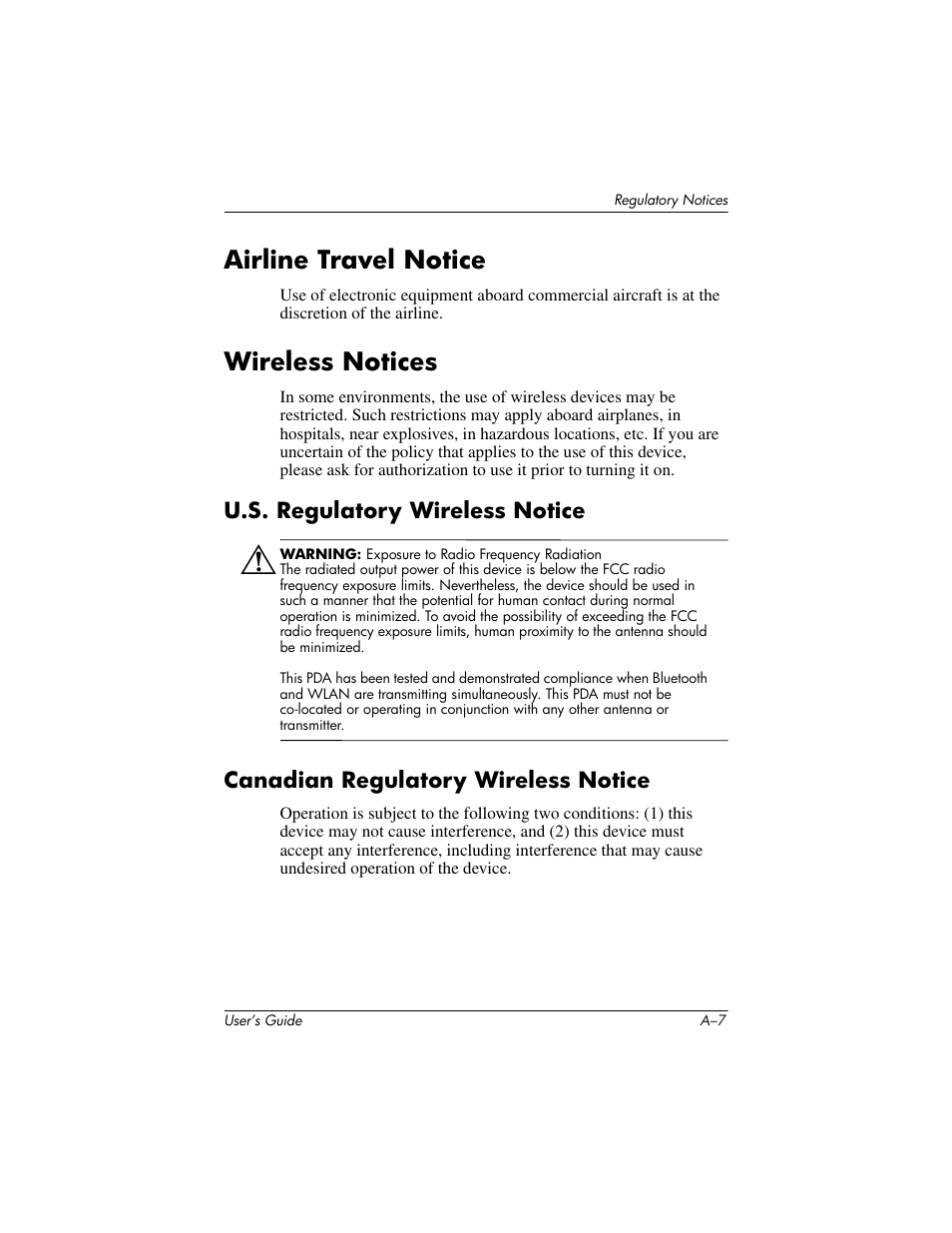 Regulatory Notices

Airline Travel Notice

Use of electronic equipment aboard commercial aircraft is at the discretion of the airline.

Wireless Notices

In some environments, the use of wireless devices may be restricted. Such restrictions may apply aboard airplanes, in hospitals, near explosives, in hazardous locations, etc. If you are uncertain of the policy that applies to the use of this device, please ask for authorization to use it prior to turning it on.

U.S. Regulatory Wireless Notice

WARNING: Exposure to Radio Frequency Radiation
The radiated output power of this device is below the FCC radio frequency exposure limits. Nevertheless, the device should be used in such a manner that the potential for human contact during normal operation is minimized. To avoid the possibility of exceeding the FCC radio frequency exposure limits, human proximity to the antenna should be minimized.

This PDA has been tested and demonstrated compliance when Bluetooth and WLAN are transmitting simultaneously. This PDA must not be co-located or operating in conjunction with any other antenna or transmitter.

Canadian Regulatory Wireless Notice

Operation is subject to the following two conditions: (1) this device may not cause interference, and (2) this device must accept any interference, including interference that may cause undesired operation of the device.

User's Guide A–7